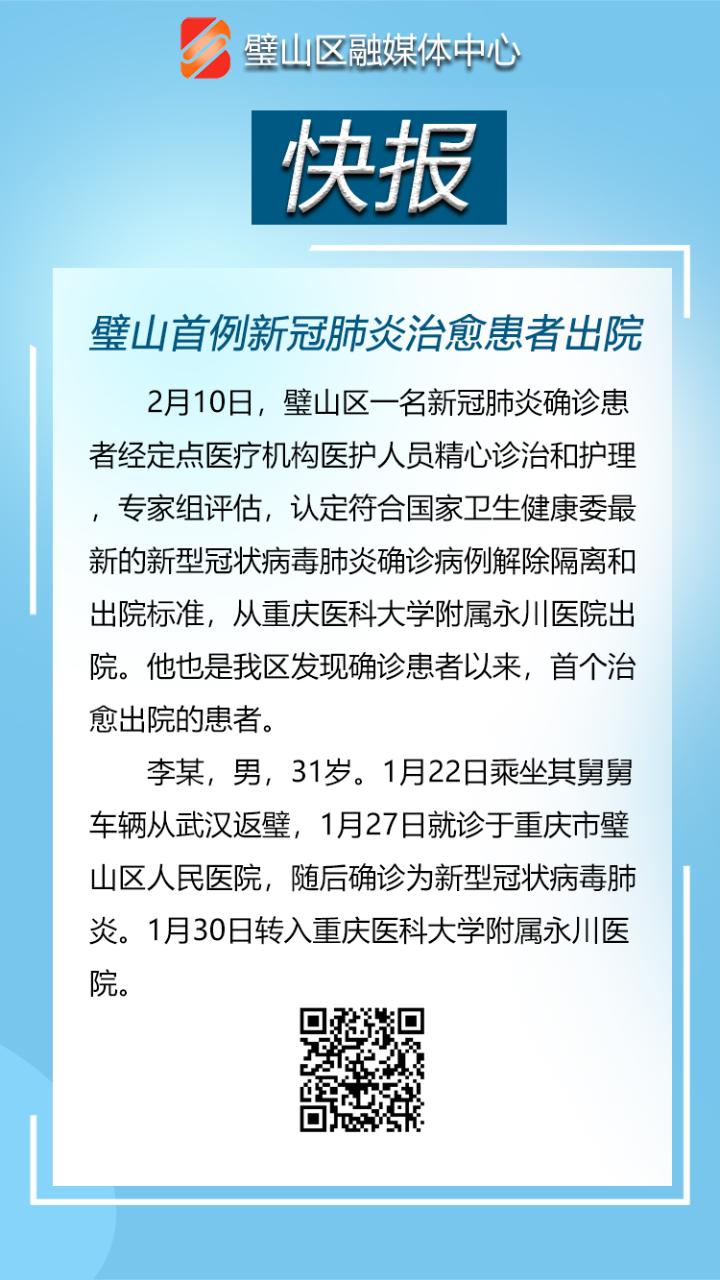 璧山区融媒体中心

快报

璧山首例新冠肺炎治愈患者出院

2月10日，璧山区一名新冠肺炎确诊患者经定点医疗机构医护人员精心诊治和护理，专家组评估，认定符合国家卫生健康委最新的新型冠状病毒肺炎确诊病例解除隔离和出院标准，从重庆医科大学附属永川医院出院。他也是我区发现确诊患者以来，首个治愈出院的患者。

李某，男，31岁。1月22日乘坐其舅舅车辆从武汉返璧，1月27日就诊于重庆市璧山区人民医院，随后确诊为新型冠状病毒肺炎。1月30日转入重庆医科大学附属永川医院。